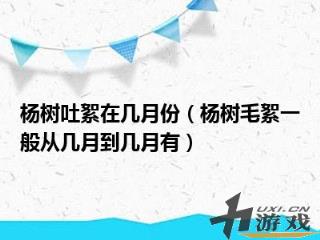 杨树吐絮在几月份（杨树毛絮一般从几月到几月有）

UXI.CN
游戏